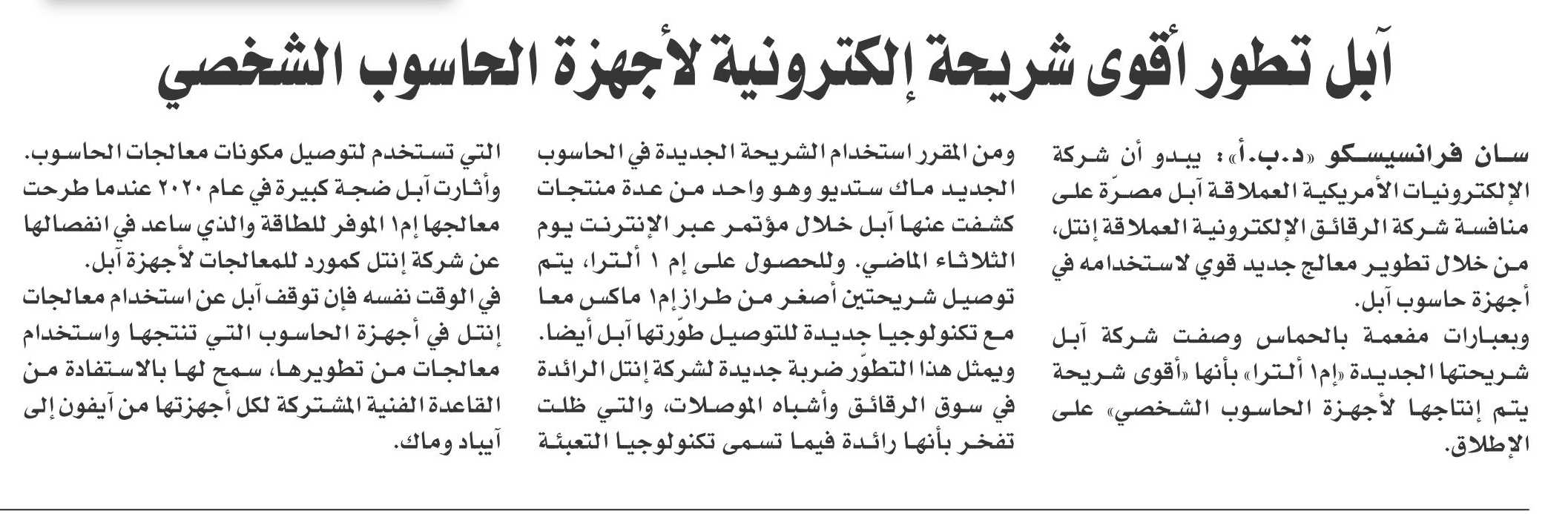 آبل تطور أقوى شريحة إلكترونية لأجهزة الحاسوب الشخصي

سان فرانسيسكو «د.ب.أ»: يبدو أن شركة الإلكترونيات الأمريكية العملاقة آبل مصرّة على منافسة شركة الرقائق الإلكترونية العملاقة إنتل، من خلال تطوير معالج جديد قوي لاستخدامه في أجهزة حاسوب آبل.

وبعبارات مفعمة بالحماس وصفت شركة آبل شريحتها الجديدة «إم١ ألترا» بأنها «أقوى شريحة يتم إنتاجها لأجهزة الحاسوب الشخصي» على الإطلاق.

ومن المقرر استخدام الشريحة الجديدة في الحاسوب الجديد ماك ستديو وهو واحد من عدة منتجات كشفت عنها آبل خلال مؤتمر عبر الإنترنت يوم الثلاثاء الماضي. وللحصول على إم ١ ألترا، يتم توصيل شريحتين أصغر من طراز إم١ ماكس معا مع تكنولوجيا جديدة للتوصيل طوّرتها آبل أيضا. ويمثل هذا التطوّر ضربة جديدة لشركة إنتل الرائدة في سوق الرقائق وأشباه الموصلات، والتي ظلت تفخر بأنها رائدة فيما تسمى تكنولوجيا التعبئة

التي تستخدم لتوصيل مكونات معالجات الحاسوب. وأثارت آبل ضجة كبيرة في عام ٢٠٢٠ عندما طرحت معالجها إم١ الموفر للطاقة والذي ساعد في انفصالها عن شركة إنتل كمورد للمعالجات لأجهزة آبل. في الوقت نفسه فإن توقف آبل عن استخدام معالجات إنتل في أجهزة الحاسوب التي تنتجها واستخدام معالجات من تطويرها، سمح لها بالاستفادة من القاعدة الفنية المشتركة لكل أجهزتها من آيفون إلى آيباد وماك.